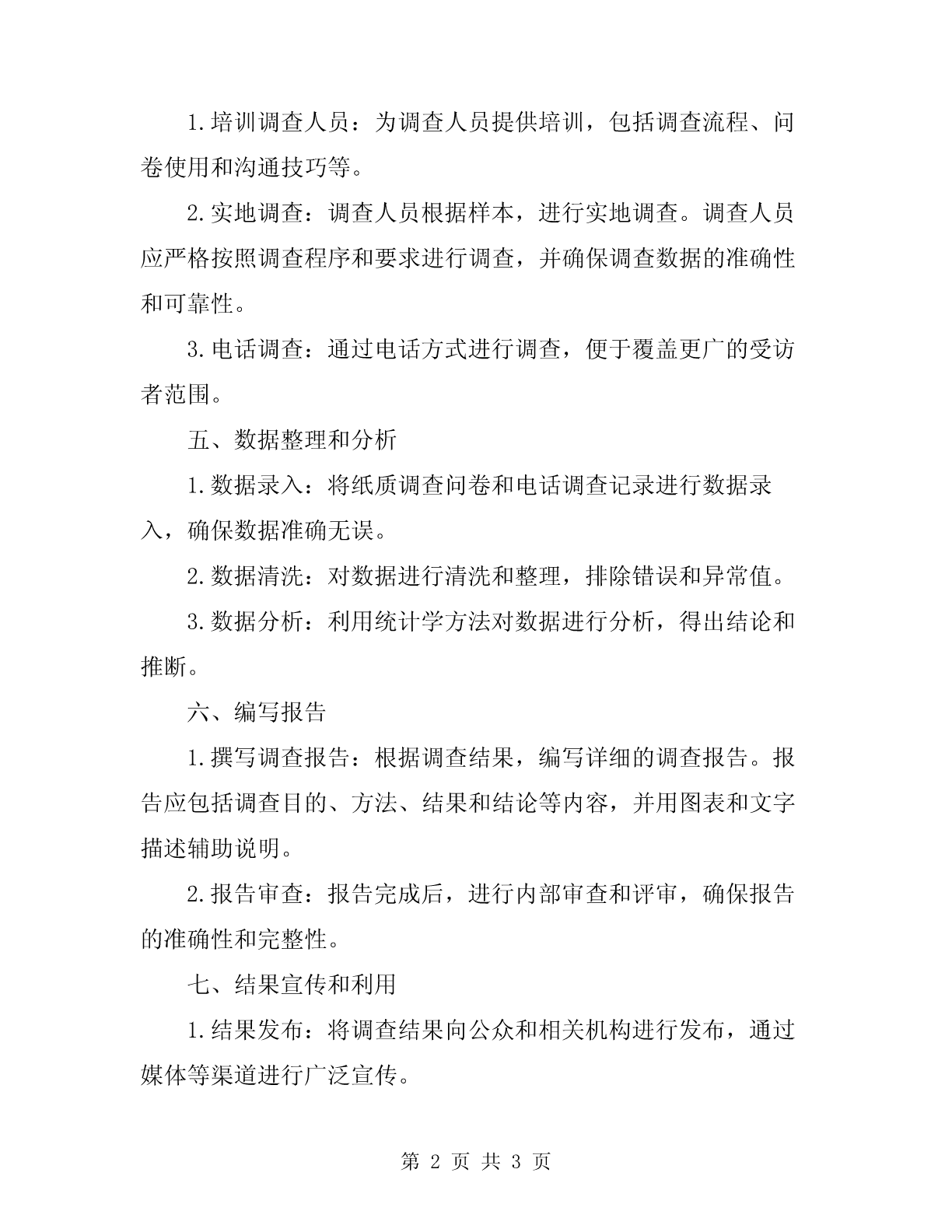 1.培训调查人员：为调查人员提供培训，包括调查流程、问卷使用和沟通技巧等。

2.实地调查：调查人员根据样本，进行实地调查。调查人员应严格按照调查程序和要求进行调查，并确保调查数据的准确性和可靠性。

3.电话调查：通过电话方式进行调查，便于覆盖更广的受访者范围。

五、数据整理和分析

1.数据录入：将纸质调查问卷和电话调查记录进行数据录入，确保数据准确无误。

2.数据清洗：对数据进行清洗和整理，排除错误和异常值。

3.数据分析：利用统计学方法对数据进行分析，得出结论和推断。

六、编写报告

1.撰写调查报告：根据调查结果，编写详细的调查报告。报告应包括调查目的、方法、结果和结论等内容，并用图表和文字描述辅助说明。

2.报告审查：报告完成后，进行内部审查和评审，确保报告的准确性和完整性。

七、结果宣传和利用

1.结果发布：将调查结果向公众和相关机构进行发布，通过媒体等渠道进行广泛宣传。

第 2 页 共 3 页